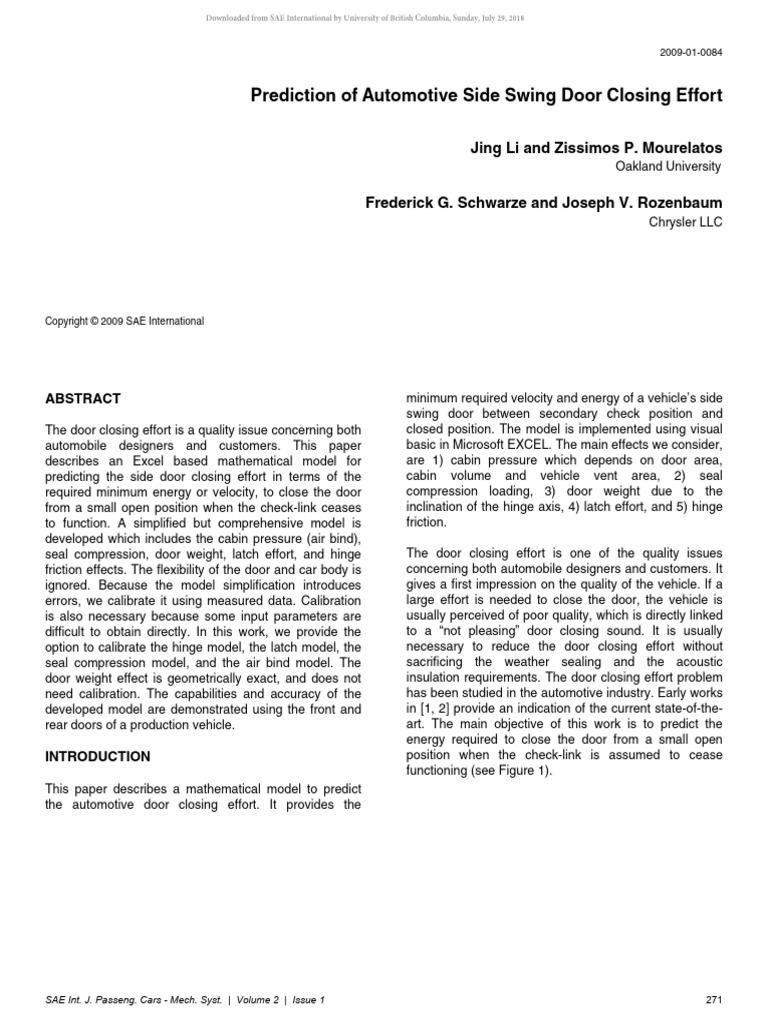 Downloaded from SAE International by University of British Columbia, Sunday, July 29, 2018

2009-01-0084

Prediction of Automotive Side Swing Door Closing Effort

Jing Li and Zissimos P. Mourelatos
Oakland University

Frederick G. Schwarze and Joseph V. Rozenbaum
Chrysler LLC

Copyright © 2009 SAE International

ABSTRACT

The door closing effort is a quality issue concerning both automobile designers and customers. This paper describes an Excel based mathematical model for predicting the side door closing effort in terms of the required minimum energy or velocity, to close the door from a small open position when the check-link ceases to function. A simplified but comprehensive model is developed which includes the cabin pressure (air bind), seal compression, door weight, latch effort, and hinge friction effects. The flexibility of the door and car body is ignored. Because the model simplification introduces errors, we calibrate it using measured data. Calibration is also necessary because some input parameters are difficult to obtain directly. In this work, we provide the option to calibrate the hinge model, the latch model, the seal compression model, and the air bind model. The door weight effect is geometrically exact, and does not need calibration. The capabilities and accuracy of the developed model are demonstrated using the front and rear doors of a production vehicle.

INTRODUCTION

This paper describes a mathematical model to predict the automotive door closing effort. It provides the minimum required velocity and energy of a vehicle's side swing door between secondary check position and closed position. The model is implemented using visual basic in Microsoft EXCEL. The main effects we consider, are 1) cabin pressure which depends on door area, cabin volume and vehicle vent area, 2) seal compression loading, 3) door weight due to the inclination of the hinge axis, 4) latch effort, and 5) hinge friction.

The door closing effort is one of the quality issues concerning both automobile designers and customers. It gives a first impression on the quality of the vehicle. If a large effort is needed to close the door, the vehicle is usually perceived of poor quality, which is directly linked to a "not pleasing" door closing sound. It is usually necessary to reduce the door closing effort without sacrificing the weather sealing and the acoustic insulation requirements. The door closing effort problem has been studied in the automotive industry. Early works in [1, 2] provide an indication of the current state-of-the-art. The main objective of this work is to predict the energy required to close the door from a small open position when the check-link is assumed to cease functioning (see Figure 1).

SAE Int. J. Passeng. Cars - Mech. Syst. | Volume 2 | Issue 1

271